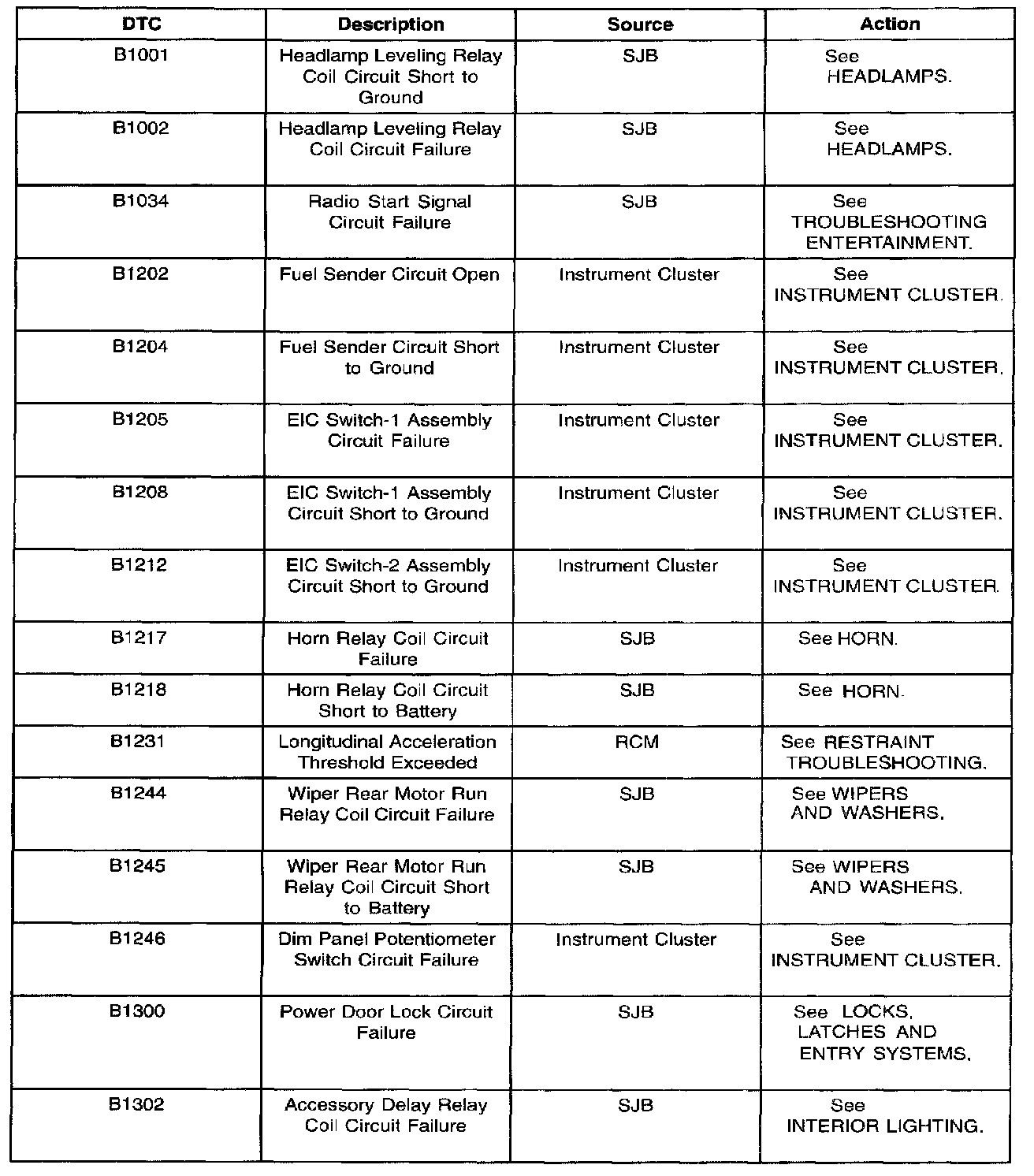 | DTC | Description | Source | Action |
|---|---|---|---|
| B1001 | Headlamp Leveling Relay Coil Circuit Short to Ground | SJB | See HEADLAMPS. |
| B1002 | Headlamp Leveling Relay Coil Circuit Failure | SJB | See HEADLAMPS. |
| B1034 | Radio Start Signal Circuit Failure | SJB | See TROUBLESHOOTING ENTERTAINMENT. |
| B1202 | Fuel Sender Circuit Open | Instrument Cluster | See INSTRUMENT CLUSTER. |
| B1204 | Fuel Sender Circuit Short to Ground | Instrument Cluster | See INSTRUMENT CLUSTER. |
| B1205 | EIC Switch-1 Assembly Circuit Failure | Instrument Cluster | See INSTRUMENT CLUSTER. |
| B1208 | EIC Switch-1 Assembly Circuit Short to Ground | Instrument Cluster | See INSTRUMENT CLUSTER. |
| B1212 | EIC Switch-2 Assembly Circuit Short to Ground | Instrument Cluster | See INSTRUMENT CLUSTER. |
| B1217 | Horn Relay Coil Circuit Failure | SJB | See HORN. |
| B1218 | Horn Relay Coil Circuit Short to Battery | SJB | See HORN. |
| B1231 | Longitudinal Acceleration Threshold Exceeded | RCM | See RESTRAINT TROUBLESHOOTING. |
| B1244 | Wiper Rear Motor Run Relay Coil Circuit Failure | SJB | See WIPERS AND WASHERS. |
| B1245 | Wiper Rear Motor Run Relay Coil Circuit Short to Battery | SJB | See WIPERS AND WASHERS. |
| B1246 | Dim Panel Potentiometer Switch Circuit Failure | Instrument Cluster | See INSTRUMENT CLUSTER. |
| B1300 | Power Door Lock Circuit Failure | SJB | See LOCKS, LATCHES AND ENTRY SYSTEMS. |
| B1302 | Accessory Delay Relay Coil Circuit Failure | SJB | See INTERIOR LIGHTING. |